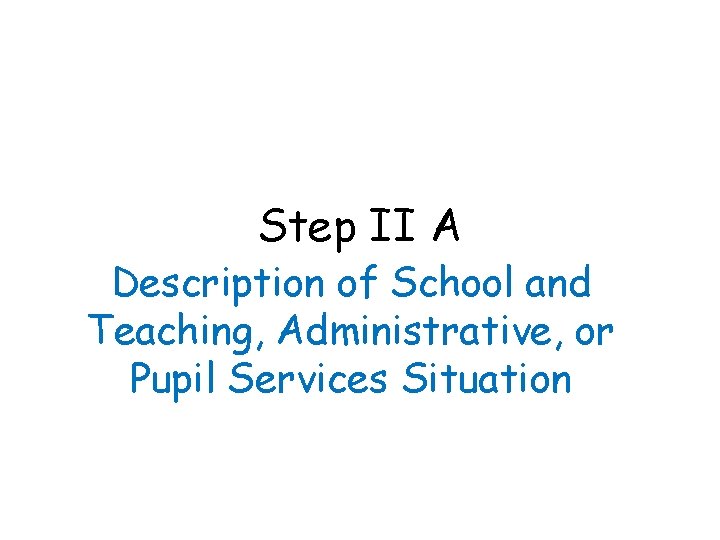 Step II A

Description of School and Teaching, Administrative, or Pupil Services Situation